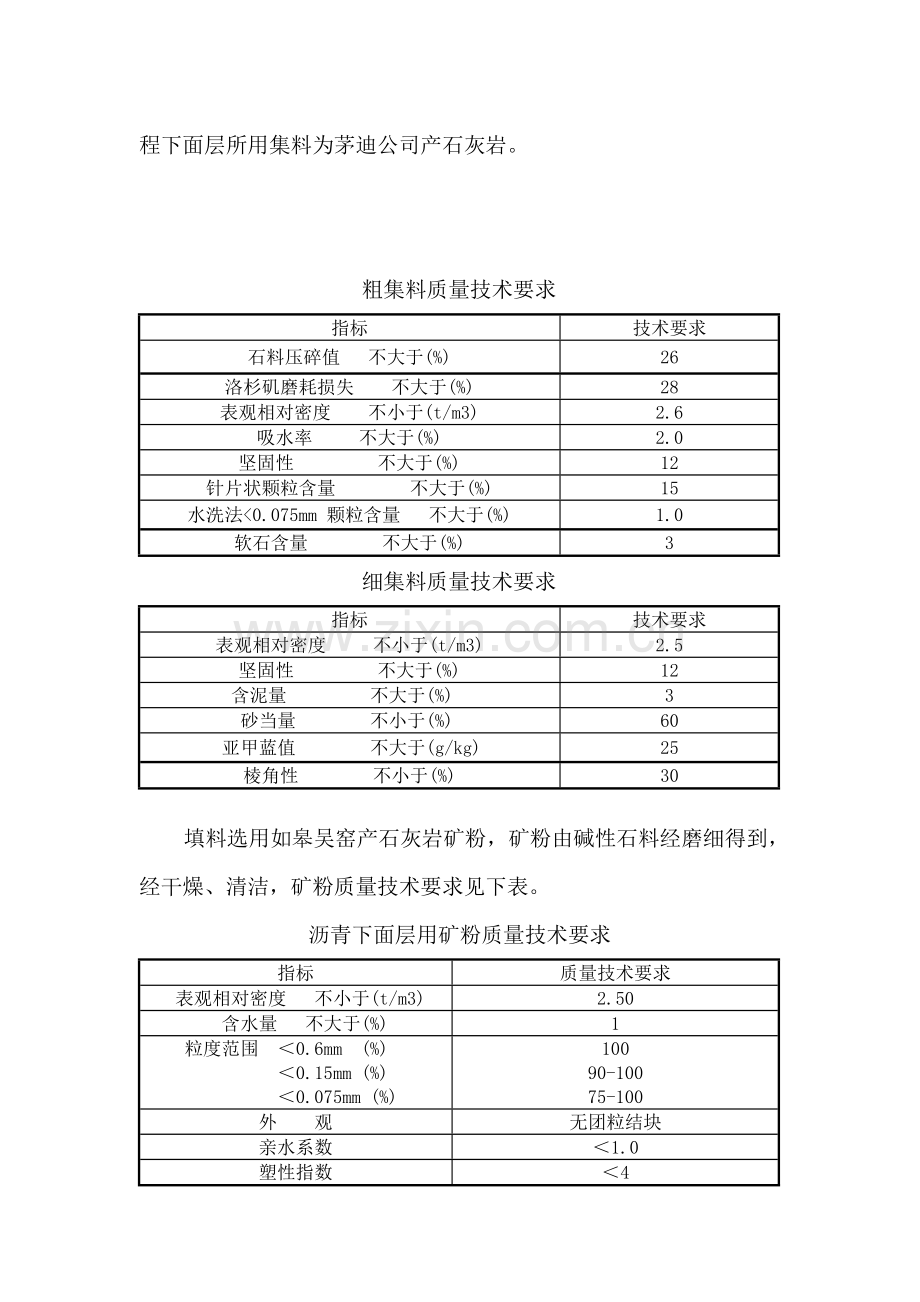 程下面层所用集料为茅迪公司产石灰岩。

粗集料质量技术要求

| 指标 | 技术要求 |
|---|---|
| 石料压碎值 不大于(%) | 26 |
| 洛杉矶磨耗损失 不大于(%) | 28 |
| 表观相对密度 不小于(t/m3) | 2.6 |
| 吸水率 不大于(%) | 2.0 |
| 坚固性 不大于(%) | 12 |
| 针片状颗粒含量 不大于(%) | 15 |
| 水洗法<0.075mm 颗粒含量 不大于(%) | 1.0 |
| 软石含量 不大于(%) | 3 |

细集料质量技术要求

| 指标 | 技术要求 |
|---|---|
| 表观相对密度 不小于(t/m3) | 2.5 |
| 坚固性 不大于(%) | 12 |
| 含泥量 不大于(%) | 3 |
| 砂当量 不小于(%) | 60 |
| 亚甲蓝值 不大于(g/kg) | 25 |
| 棱角性 不小于(%) | 30 |

填料选用如皋吴窑产石灰岩矿粉，矿粉由碱性石料经磨细得到，经干燥、清洁，矿粉质量技术要求见下表。

沥青下面层用矿粉质量技术要求

| 指标 | 质量技术要求 |
|---|---|
| 表观相对密度 不小于(t/m3) | 2.50 |
| 含水量 不大于(%) | 1 |
| 粒度范围 ＜0.6mm (%) | 100 |
| ＜0.15mm (%) | 90-100 |
| ＜0.075mm (%) | 75-100 |
| 外 观 | 无团粒结块 |
| 亲水系数 | ＜1.0 |
| 塑性指数 | ＜4 |

www.zixin.com.cn